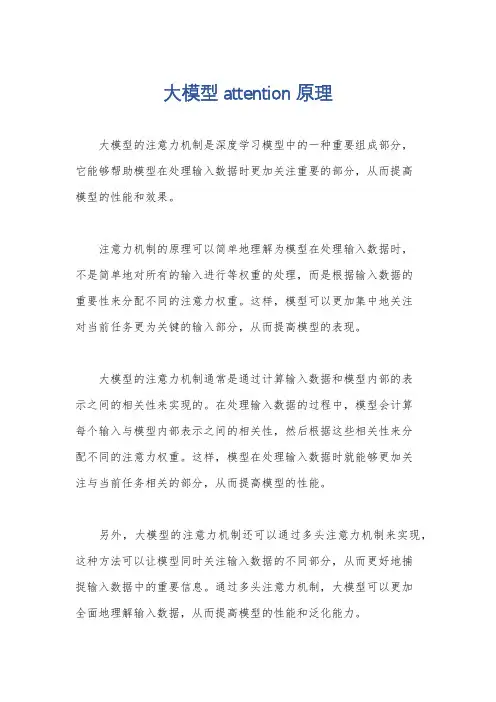 大模型 attention 原理

大模型的注意力机制是深度学习模型中的一种重要组成部分，它能够帮助模型在处理输入数据时更加关注重要的部分，从而提高模型的性能和效果。

注意力机制的原理可以简单地理解为模型在处理输入数据时，不是简单地对所有的输入进行等权重的处理，而是根据输入数据的重要性来分配不同的注意力权重。这样，模型可以更加集中地关注对当前任务更为关键的输入部分，从而提高模型的表现。

大模型的注意力机制通常是通过计算输入数据和模型内部的表示之间的相关性来实现的。在处理输入数据的过程中，模型会计算每个输入与模型内部表示之间的相关性，然后根据这些相关性来分配不同的注意力权重。这样，模型在处理输入数据时就能够更加关注与当前任务相关的部分，从而提高模型的性能。

另外，大模型的注意力机制还可以通过多头注意力机制来实现，这种方法可以让模型同时关注输入数据的不同部分，从而更好地捕捉输入数据中的重要信息。通过多头注意力机制，大模型可以更加全面地理解输入数据，从而提高模型的性能和泛化能力。